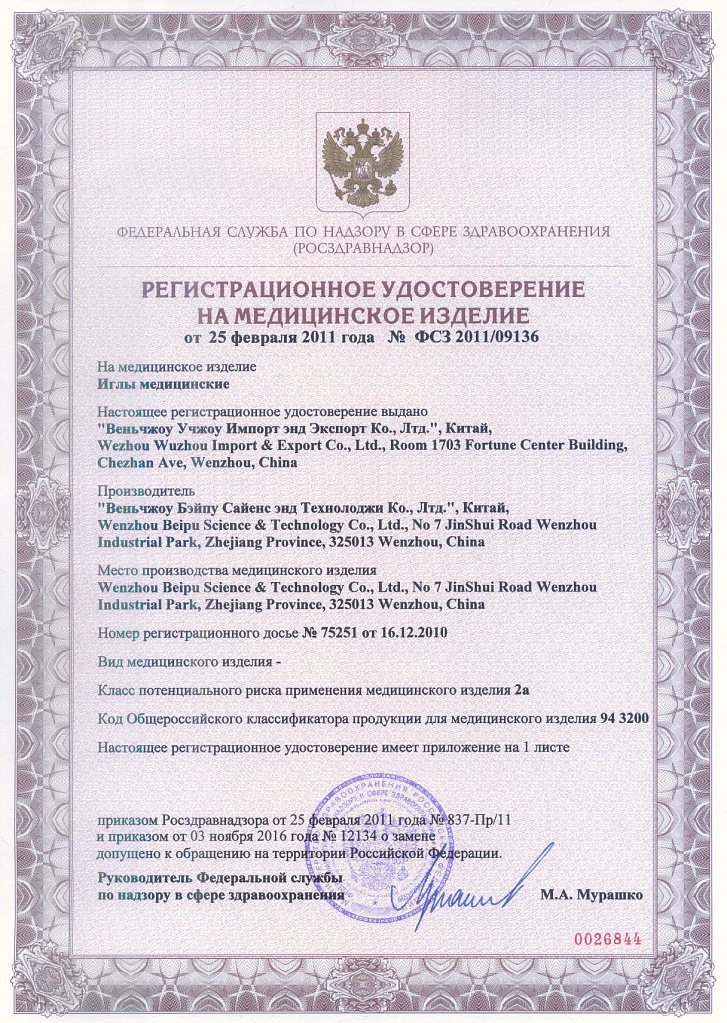 ФЕДЕРАЛЬНАЯ СЛУЖБА ПО НАДЗОРУ В СФЕРЕ ЗДРАВООХРАНЕНИЯ
(РОСЗДРАВНАДЗОР)

РЕГИСТРАЦИОННОЕ УДОСТОВЕРЕНИЕ
НА МЕДИЦИНСКОЕ ИЗДЕЛИЕ
от 25 февраля 2011 года № ФСЗ 2011/09136

На медицинское изделие
Иглы медицинские

Настоящее регистрационное удостоверение выдано
"Веньчжоу Учжоу Импорт энд Экспорт Ко., Лтд.", Китай,
Wezhou Wuzhou Import & Export Co., Ltd., Room 1703 Fortune Center Building, Chezhan Ave, Wenzhou, China

Производитель
"Веньчжоу Бэйпу Сайенс энд Технолоджи Ко., Лтд.", Китай,
Wenzhou Beipu Science & Technology Co., Ltd., No 7 JinShui Road Wenzhou Industrial Park, Zhejiang Province, 325013 Wenzhou, China

Место производства медицинского изделия
Wenzhou Beipu Science & Technology Co., Ltd., No 7 JinShui Road Wenzhou Industrial Park, Zhejiang Province, 325013 Wenzhou, China

Номер регистрационного досье № 75251 от 16.12.2010

Вид медицинского изделия -

Класс потенциального риска применения медицинского изделия 2а

Код Общероссийского классификатора продукции для медицинского изделия 94 3200

Настоящее регистрационное удостоверение имеет приложение на 1 листе

приказом Росздравнадзора от 25 февраля 2011 года № 837-Пр/11
и приказом от 03 ноября 2016 года № 12134 о замене
допущено к обращению на территории Российской Федерации.

Руководитель Федеральной службы
по надзору в сфере здравоохранения
М.А. Мурашко

0026844